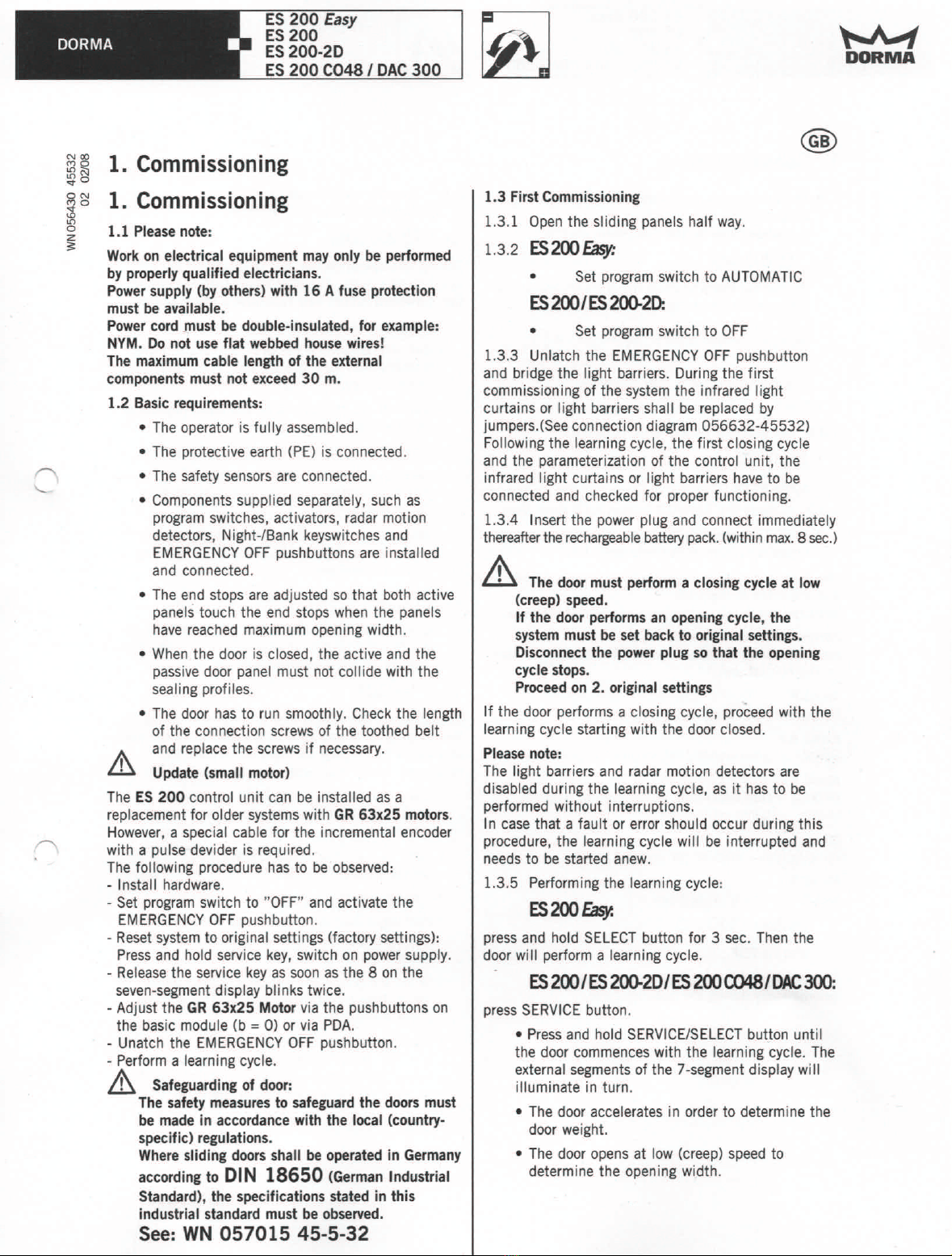 DORMA

ES 200 Easy
ES 200
ES 200-2D
ES 200 C048 / DAC 300

DORMA

GB

WN 056430 45532
02 02/08

1. Commissioning

1. Commissioning

1.1 Please note:

Work on electrical equipment may only be performed by properly qualified electricians.
Power supply (by others) with 16 A fuse protection must be available.
Power cord must be double-insulated, for example: NYM. Do not use flat webbed house wires!
The maximum cable length of the external components must not exceed 30 m.

1.2 Basic requirements:

• The operator is fully assembled.

• The protective earth (PE) is connected.

• The safety sensors are connected.

• Components supplied separately, such as program switches, activators, radar motion detectors, Night-/Bank keyswitches and EMERGENCY OFF pushbuttons are installed and connected.

• The end stops are adjusted so that both active panels touch the end stops when the panels have reached maximum opening width.

• When the door is closed, the active and the passive door panel must not collide with the sealing profiles.

• The door has to run smoothly. Check the length of the connection screws of the toothed belt and replace the screws if necessary.

Update (small motor)

The ES 200 control unit can be installed as a replacement for older systems with GR 63x25 motors. However, a special cable for the incremental encoder with a pulse devider is required.
The following procedure has to be observed:
- Install hardware.
- Set program switch to "OFF" and activate the EMERGENCY OFF pushbutton.
- Reset system to original settings (factory settings): Press and hold service key, switch on power supply.
- Release the service key as soon as the 8 on the seven-segment display blinks twice.
- Adjust the GR 63x25 Motor via the pushbuttons on the basic module (b = 0) or via PDA.
- Unatch the EMERGENCY OFF pushbutton.
- Perform a learning cycle.

Safeguarding of door:
The safety measures to safeguard the doors must be made in accordance with the local (country-specific) regulations.
Where sliding doors shall be operated in Germany according to DIN 18650 (German Industrial Standard), the specifications stated in this industrial standard must be observed.
See: WN 057015 45-5-32

1.3 First Commissioning

1.3.1 Open the sliding panels half way.

1.3.2 ES 200 Easy:

• Set program switch to AUTOMATIC

ES 200 / ES 200-2D:

• Set program switch to OFF

1.3.3 Unlatch the EMERGENCY OFF pushbutton and bridge the light barriers. During the first commissioning of the system the infrared light curtains or light barriers shall be replaced by jumpers.(See connection diagram 056632-45532) Following the learning cycle, the first closing cycle and the parameterization of the control unit, the infrared light curtains or light barriers have to be connected and checked for proper functioning.

1.3.4 Insert the power plug and connect immediately thereafter the rechargeable battery pack. (within max. 8 sec.)

The door must perform a closing cycle at low (creep) speed.
If the door performs an opening cycle, the system must be set back to original settings.
Disconnect the power plug so that the opening cycle stops.
Proceed on 2. original settings

If the door performs a closing cycle, proceed with the learning cycle starting with the door closed.

Please note:
The light barriers and radar motion detectors are disabled during the learning cycle, as it has to be performed without interruptions.
In case that a fault or error should occur during this procedure, the learning cycle will be interrupted and needs to be started anew.

1.3.5 Performing the learning cycle:

ES 200 Easy:

press and hold SELECT button for 3 sec. Then the door will perform a learning cycle.

ES 200 / ES 200-2D / ES 200 C048 / DAC 300:

press SERVICE button.

• Press and hold SERVICE/SELECT button until the door commences with the learning cycle. The external segments of the 7-segment display will illuminate in turn.

• The door accelerates in order to determine the door weight.

• The door opens at low (creep) speed to determine the opening width.